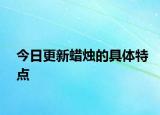 今日更新蜡烛的具体特点